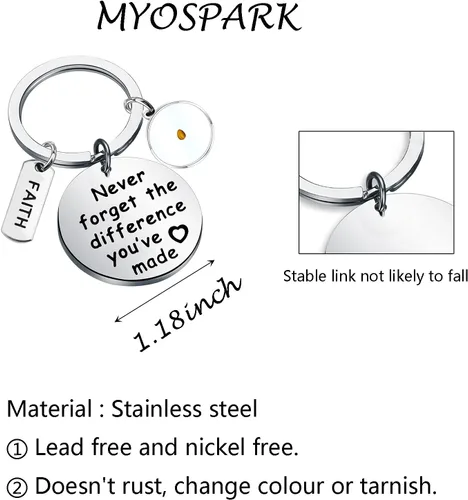 MYOSPARK

FAITH

Never forget the difference you've ♡ made

1.18inch

Stable link not likely to fall

Material : Stainless steel

① Lead free and nickel free.

② Doesn't rust, change colour or tarnish.